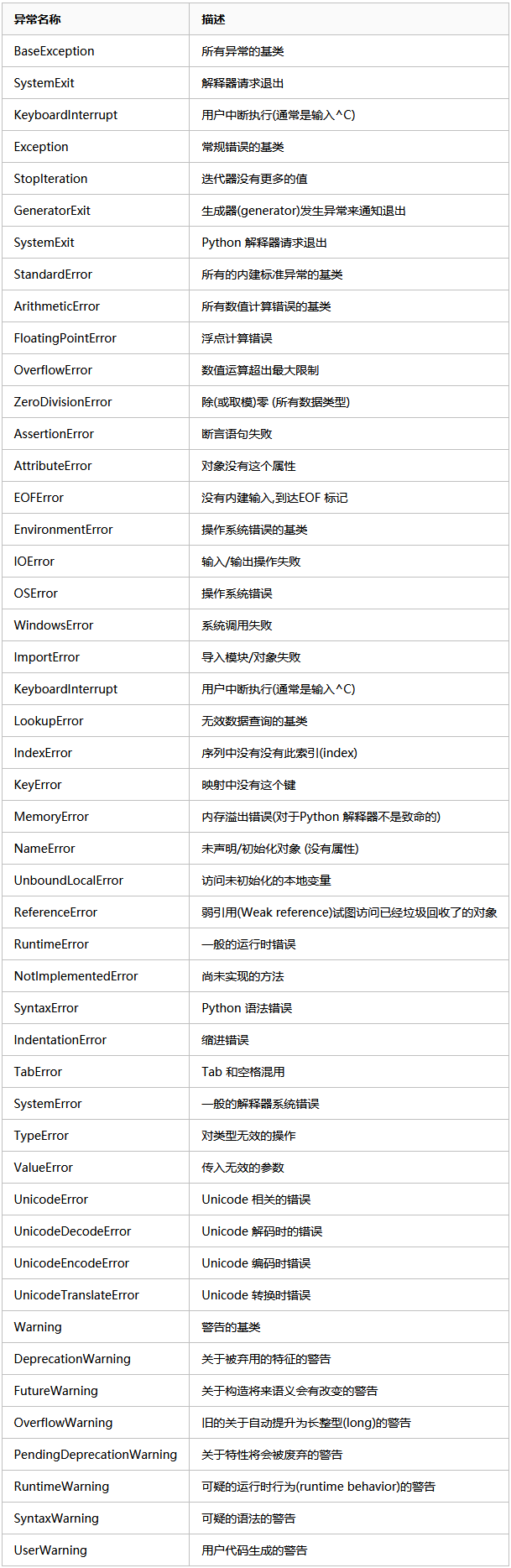 | 异常名称 | 描述 |
|---|---|
| BaseException | 所有异常的基类 |
| SystemExit | 解释器请求退出 |
| KeyboardInterrupt | 用户中断执行(通常是输入^C) |
| Exception | 常规错误的基类 |
| StopIteration | 迭代器没有更多的值 |
| GeneratorExit | 生成器(generator)发生异常来通知退出 |
| SystemExit | Python 解释器请求退出 |
| StandardError | 所有的内建标准异常的基类 |
| ArithmeticError | 所有数值计算错误的基类 |
| FloatingPointError | 浮点计算错误 |
| OverflowError | 数值运算超出最大限制 |
| ZeroDivisionError | 除(或取模)零 (所有数据类型) |
| AssertionError | 断言语句失败 |
| AttributeError | 对象没有这个属性 |
| EOFError | 没有内建输入,到达EOF 标记 |
| EnvironmentError | 操作系统错误的基类 |
| IOError | 输入/输出操作失败 |
| OSError | 操作系统错误 |
| WindowsError | 系统调用失败 |
| ImportError | 导入模块/对象失败 |
| KeyboardInterrupt | 用户中断执行(通常是输入^C) |
| LookupError | 无效数据查询的基类 |
| IndexError | 序列中没有没有此索引(index) |
| KeyError | 映射中没有这个键 |
| MemoryError | 内存溢出错误(对于Python 解释器不是致命的) |
| NameError | 未声明/初始化对象 (没有属性) |
| UnboundLocalError | 访问未初始化的本地变量 |
| ReferenceError | 弱引用(Weak reference)试图访问已经垃圾回收了的对象 |
| RuntimeError | 一般的运行时错误 |
| NotImplementedError | 尚未实现的方法 |
| SyntaxError | Python 语法错误 |
| IndentationError | 缩进错误 |
| TabError | Tab 和空格混用 |
| SystemError | 一般的解释器系统错误 |
| TypeError | 对类型无效的操作 |
| ValueError | 传入无效的参数 |
| UnicodeError | Unicode 相关的错误 |
| UnicodeDecodeError | Unicode 解码时的错误 |
| UnicodeEncodeError | Unicode 编码时错误 |
| UnicodeTranslateError | Unicode 转换时错误 |
| Warning | 警告的基类 |
| DeprecationWarning | 关于被弃用的特征的警告 |
| FutureWarning | 关于构造将来语义会有改变的警告 |
| OverflowWarning | 旧的关于自动提升为长整型(long)的警告 |
| PendingDeprecationWarning | 关于特性将会被废弃的警告 |
| RuntimeWarning | 可疑的运行时行为(runtime behavior)的警告 |
| SyntaxWarning | 可疑的语法的警告 |
| UserWarning | 用户代码生成的警告 |